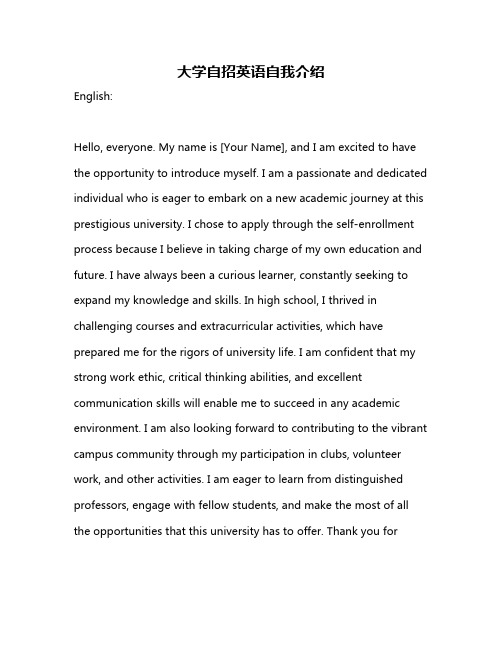 大学自招英语自我介绍

English:

Hello, everyone. My name is [Your Name], and I am excited to have the opportunity to introduce myself. I am a passionate and dedicated individual who is eager to embark on a new academic journey at this prestigious university. I chose to apply through the self-enrollment process because I believe in taking charge of my own education and future. I have always been a curious learner, constantly seeking to expand my knowledge and skills. In high school, I thrived in challenging courses and extracurricular activities, which have prepared me for the rigors of university life. I am confident that my strong work ethic, critical thinking abilities, and excellent communication skills will enable me to succeed in any academic environment. I am also looking forward to contributing to the vibrant campus community through my participation in clubs, volunteer work, and other activities. I am eager to learn from distinguished professors, engage with fellow students, and make the most of all the opportunities that this university has to offer. Thank you for